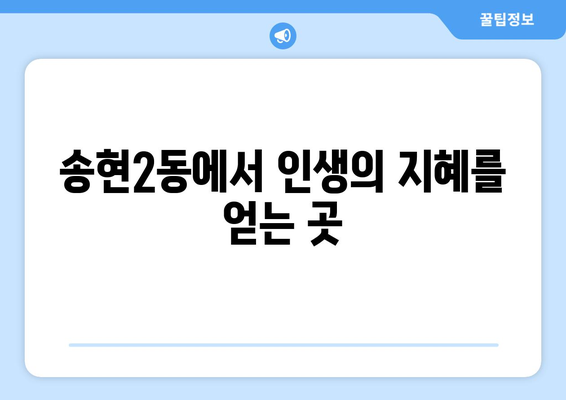 꿀팁정보

송현2동에서 인생의 지혜를 얻는 곳